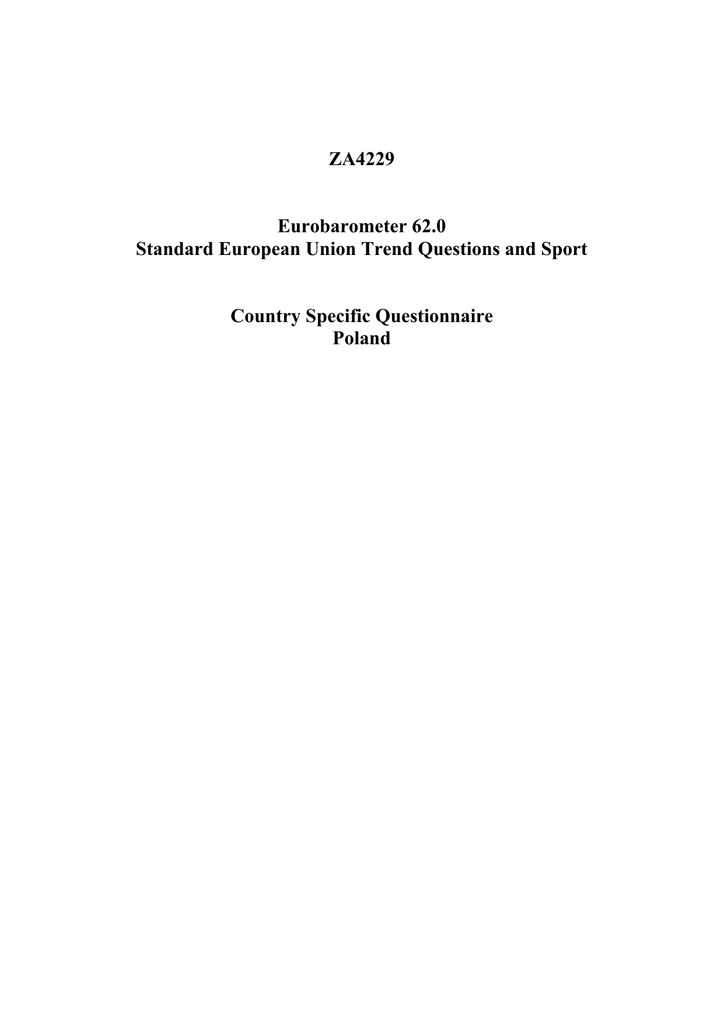 ZA4229

Eurobarometer 62.0
Standard European Union Trend Questions and Sport

Country Specific Questionnaire
Poland